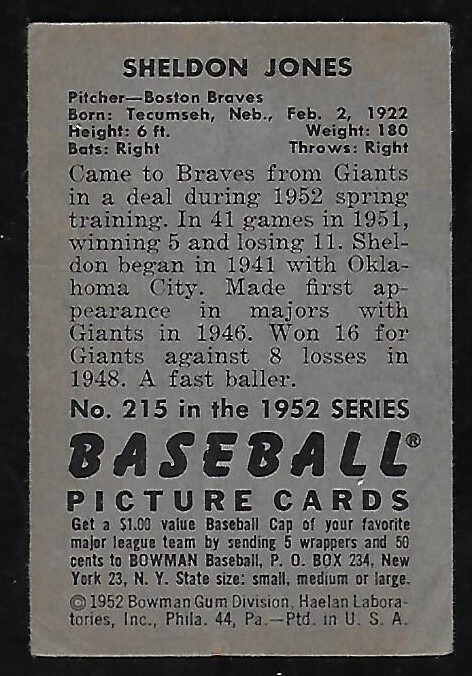 SHELDON JONES

Pitcher—Boston Braves
Born: Tecumseh, Neb., Feb. 2, 1922
Height: 6 ft. Weight: 180
Bats: Right Throws: Right

Came to Braves from Giants in a deal during 1952 spring training. In 41 games in 1951, winning 5 and losing 11. Sheldon began in 1941 with Oklahoma City. Made first appearance in majors with Giants in 1946. Won 16 for Giants against 8 losses in 1948. A fast baller.

No. 215 in the 1952 SERIES

BASEBALL®

PICTURE CARDS

Get a $1.00 value Baseball Cap of your favorite major league team by sending 5 wrappers and 50 cents to BOWMAN Baseball, P. O. BOX 234, New York 23, N. Y. State size: small, medium or large.

© 1952 Bowman Gum Division, Haelan Laboratories, Inc., Phila. 44, Pa.—Ptd. in U. S. A.